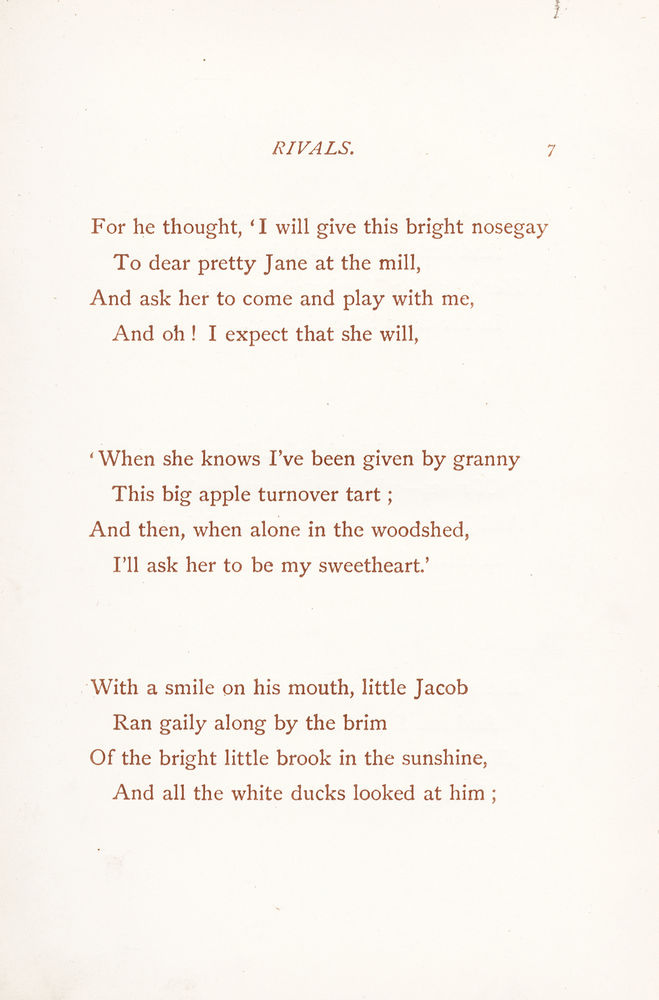 RIVALS. 7

For he thought, 'I will give this bright nosegay
To dear pretty Jane at the mill,
And ask her to come and play with me,
And oh ! I expect that she will,

'When she knows I've been given by granny
This big apple turnover tart ;
And then, when alone in the woodshed,
I'll ask her to be my sweetheart.'

With a smile on his mouth, little Jacob
Ran gaily along by the brim
Of the bright little brook in the sunshine,
And all the white ducks looked at him ;